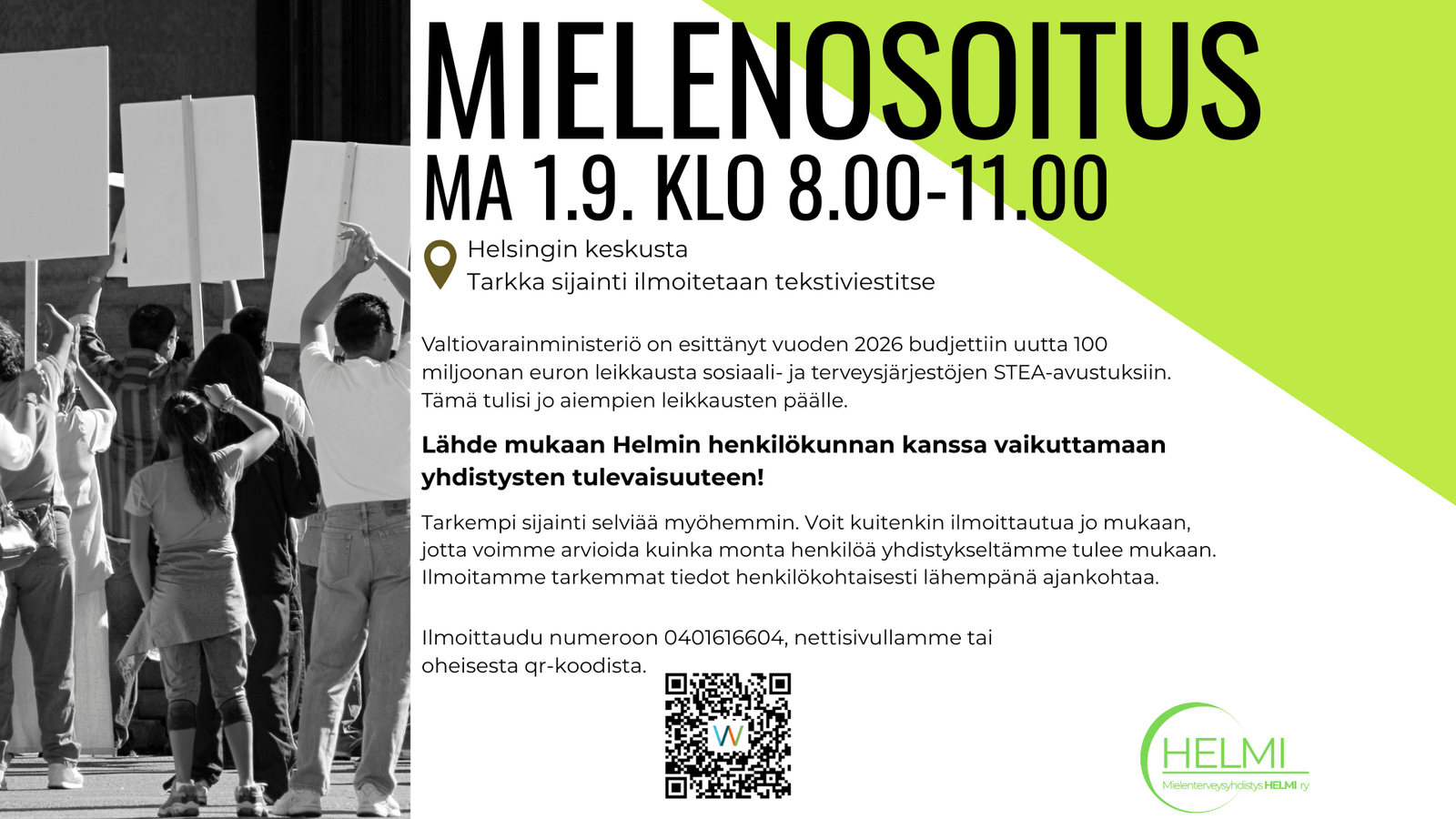 MIELENOSOITUS
MA 1.9. KLO 8.00-11.00

Helsingin keskusta
Tarkka sijainti ilmoitetaan tekstiviestitse

Valtiovarainministeriö on esittänyt vuoden 2026 budjettiin uutta 100 miljoonan euron leikkausta sosiaali- ja terveysjärjestöjen STEA-avustuksiin. Tämä tulisi jo aiempien leikkausten päälle.

Lähde mukaan Helmin henkilökunnan kanssa vaikuttamaan yhdistysten tulevaisuuteen!

Tarkempi sijainti selviää myöhemmin. Voit kuitenkin ilmoittautua jo mukaan, jotta voimme arvioida kuinka monta henkilöä yhdistykseltämme tulee mukaan. Ilmoitamme tarkemmat tiedot henkilökohtaisesti lähempänä ajankohtaa.

Ilmoittaudu numeroon 0401616604, nettisivullamme tai oheisesta qr-koodista.

HELMI
Mielenterveysyhdistys HELMI ry